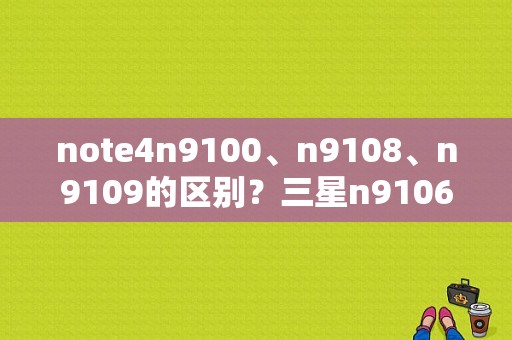 note4n9100、n9108、n9109的区别？三星n9106